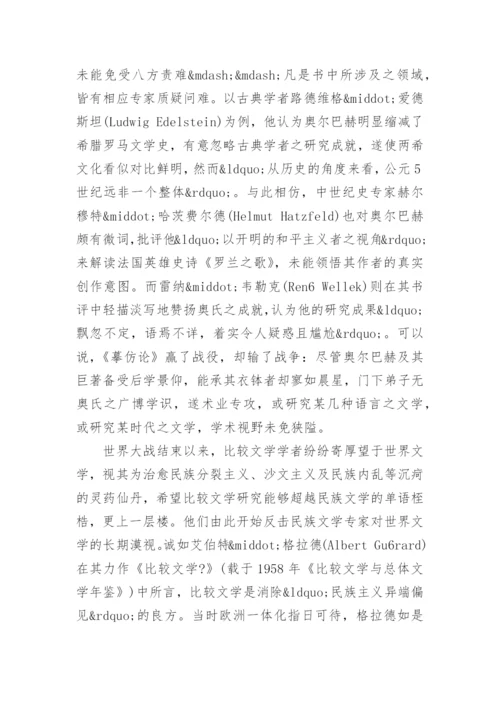 未能免受八方责难&mdash;&mdash;凡是书中所涉及之领域，皆有相应专家质疑问难。以古典学者路德维格&middot;爱德斯坦(Ludwig Edelstein)为例，他认为奥尔巴赫明显缩减了希腊罗马文学史，有意忽略古典学者之研究成就，遂使两希文化看似对比鲜明，然而&ldquo;从历史的角度来看，公元5世纪远非一个整体&rdquo;。与此相仿，中世纪史专家赫尔穆特&middot;哈茨费尔德(Helmut Hatzfeld)也对奥尔巴赫颇有微词,批评他&ldquo;以开明的和平主义者之视角&rdquo;来解读法国英雄史诗《罗兰之歌》，未能领悟其作者的真实创作意图。而雷纳&middot;韦勒克(Ren6 Wellek)则在其书评中轻描淡写地赞扬奥氏之成就,认为他的研究成果&ldquo;飘忽不定，语焉不详，着实令人疑惑且尴尬&rdquo;。可以说,《摹仿论》赢了战役，却输了战争：尽管奥尔巴赫及其巨著备受后学景仰，能承其衣钵者却寥如晨星，门下弟子无奥氏之广博学识，遂术业专攻，或研究某几种语言之文学，或研究某时代之文学，学术视野未免狭隘。

世界大战结束以来，比较文学学者纷纷寄厚望于世界文学，视其为治愈民族分裂主义、沙文主义及民族内乱等沉疴的灵药仙丹，希望比较文学研究能够超越民族文学的单语桎梏，更上一层楼。他们由此开始反击民族文学专家对世界文学的长期漠视。诚如艾伯特&middot;格拉德(Albert Gu6rard)在其力作《比较文学?》(载于1958年《比较文学与总体文学年鉴》)中所言，比较文学是消除&ldquo;民族主义异端偏见&rdquo;的良方。当时欧洲一体化指日可待，格拉德如是